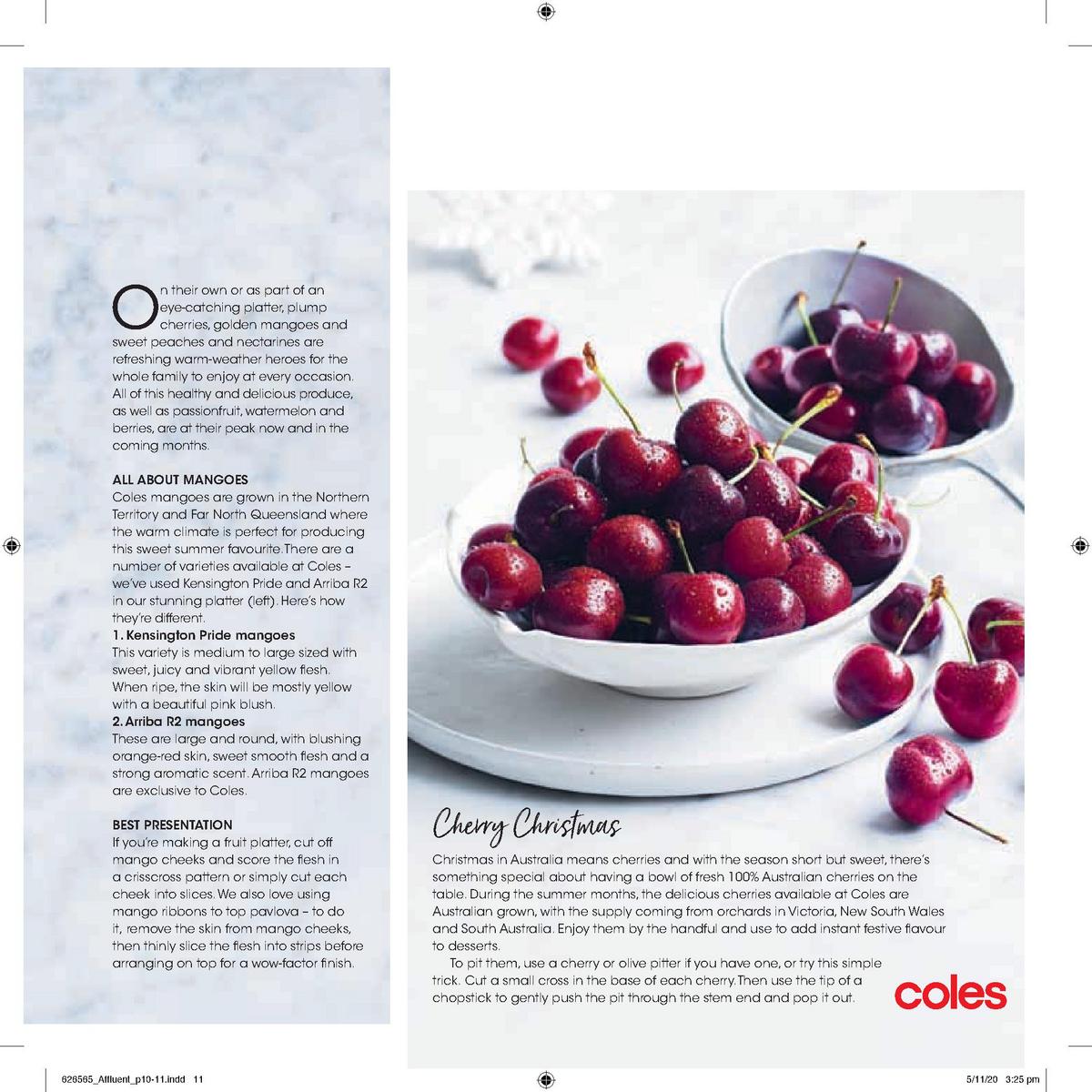 On their own or as part of an eye-catching platter, plump cherries, golden mangoes and sweet peaches and nectarines are refreshing warm-weather heroes for the whole family to enjoy at every occasion. All of this healthy and delicious produce, as well as passionfruit, watermelon and berries, are at their peak now and in the coming months.

ALL ABOUT MANGOES
Coles mangoes are grown in the Northern Territory and Far North Queensland where the warm climate is perfect for producing this sweet summer favourite. There are a number of varieties available at Coles – we've used Kensington Pride and Arriba R2 in our stunning platter (left). Here's how they're different.
1. Kensington Pride mangoes
This variety is medium to large sized with sweet, juicy and vibrant yellow flesh. When ripe, the skin will be mostly yellow with a beautiful pink blush.
2. Arriba R2 mangoes
These are large and round, with blushing orange-red skin, sweet smooth flesh and a strong aromatic scent. Arriba R2 mangoes are exclusive to Coles.

BEST PRESENTATION
If you're making a fruit platter, cut off mango cheeks and score the flesh in a crisscross pattern or simply cut each cheek into slices. We also love using mango ribbons to top pavlova – to do it, remove the skin from mango cheeks, then thinly slice the flesh into strips before arranging on top for a wow-factor finish.

Cherry Christmas
Christmas in Australia means cherries and with the season short but sweet, there's something special about having a bowl of fresh 100% Australian cherries on the table. During the summer months, the delicious cherries available at Coles are Australian grown, with the supply coming from orchards in Victoria, New South Wales and South Australia. Enjoy them by the handful and use to add instant festive flavour to desserts.

To pit them, use a cherry or olive pitter if you have one, or try this simple trick. Cut a small cross in the base of each cherry. Then use the tip of a chopstick to gently push the pit through the stem end and pop it out.

coles

626565_Affluent_p10-11.indd 11

5/11/20 3:25 pm